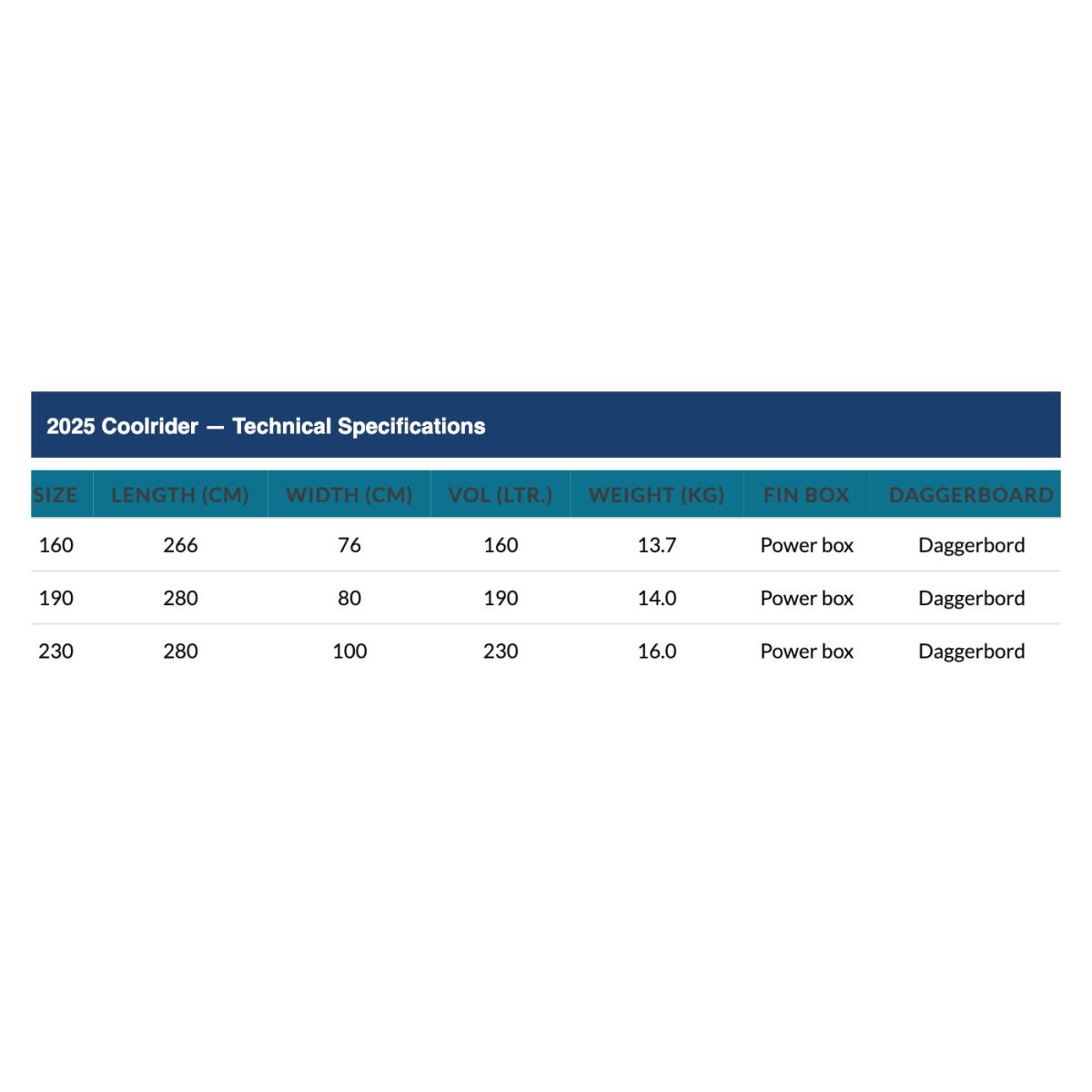 2025 Coolrider — Technical Specifications

| SIZE | LENGTH (CM) | WIDTH (CM) | VOL (LTR.) | WEIGHT (KG) | FIN BOX | DAGGERBOARD |
|---|---|---|---|---|---|---|
| 160 | 266 | 76 | 160 | 13.7 | Power box | Daggerbord |
| 190 | 280 | 80 | 190 | 14.0 | Power box | Daggerbord |
| 230 | 280 | 100 | 230 | 16.0 | Power box | Daggerbord |